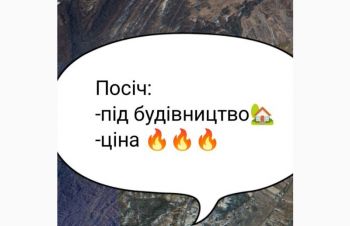 Посіч:
-під будівництво🏡
-ціна 🔥🔥🔥